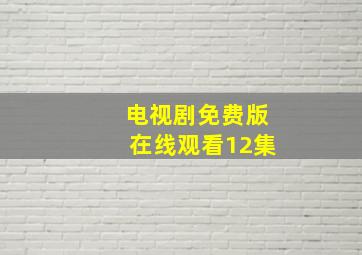 电视剧免费版
在线观看12集